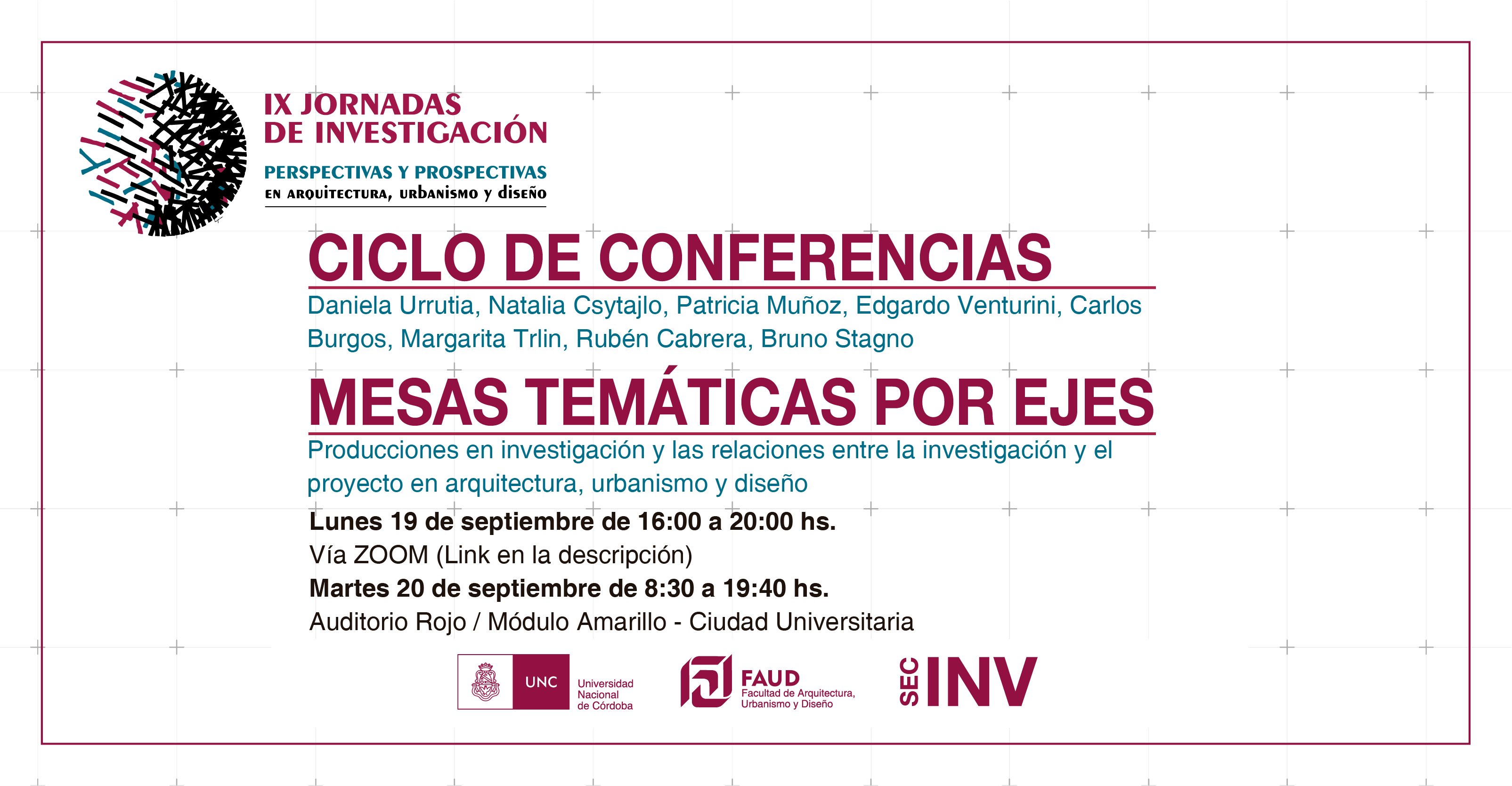 IX JORNADAS
DE INVESTIGACIÓN

PERSPECTIVAS Y PROSPECTIVAS
EN ARQUITECTURA, URBANISMO Y DISEÑO

CICLO DE CONFERENCIAS

Daniela Urrutia, Natalia Csytajlo, Patricia Muñoz, Edgardo Venturini, Carlos Burgos, Margarita Trlin, Rubén Cabrera, Bruno Stagno

MESAS TEMÁTICAS POR EJES

Producciones en investigación y las relaciones entre la investigación y el proyecto en arquitectura, urbanismo y diseño

Lunes 19 de septiembre de 16:00 a 20:00 hs.
Vía ZOOM (Link en la descripción)
Martes 20 de septiembre de 8:30 a 19:40 hs.
Auditorio Rojo / Módulo Amarillo - Ciudad Universitaria

UNC Universidad Nacional de Córdoba

FAUD Facultad de Arquitectura, Urbanismo y Diseño

SEC INV